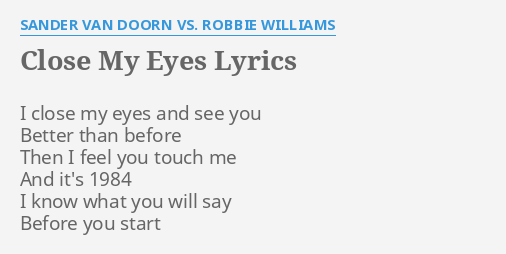 SANDER VAN DOORN VS. ROBBIE WILLIAMS

Close My Eyes Lyrics

I close my eyes and see you
Better than before
Then I feel you touch me
And it's 1984
I know what you will say
Before you start